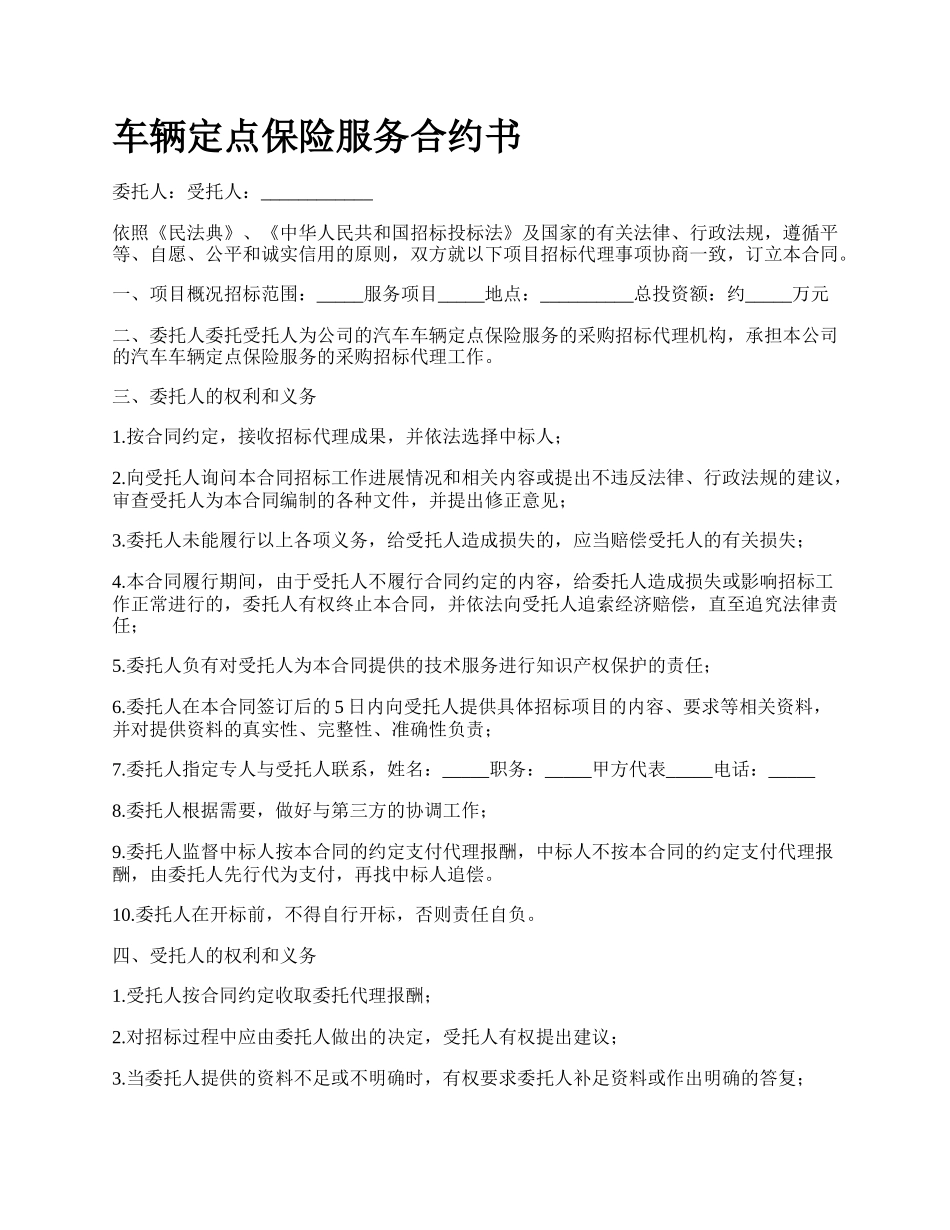 车辆定点保险服务合约书

委托人：受托人：____________

依照《民法典》、《中华人民共和国招标投标法》及国家的有关法律、行政法规，遵循平等、自愿、公平和诚实信用的原则，双方就以下项目招标代理事项协商一致，订立本合同。

一、项目概况招标范围：_____服务项目_____地点：__________总投资额：约_____万元

二、委托人委托受托人为公司的汽车车辆定点保险服务的采购招标代理机构，承担本公司的汽车车辆定点保险服务的采购招标代理工作。

三、委托人的权利和义务

1.按合同约定，接收招标代理成果，并依法选择中标人；

2.向受托人询问本合同招标工作进展情况和相关内容或提出不违反法律、行政法规的建议，审查受托人为本合同编制的各种文件，并提出修正意见；

3.委托人未能履行以上各项义务，给受托人造成损失的，应当赔偿受托人的有关损失；

4.本合同履行期间，由于受托人不履行合同约定的内容，给委托人造成损失或影响招标工作正常进行的，委托人有权终止本合同，并依法向受托人追索经济赔偿，直至追究法律责任；

5.委托人负有对受托人为本合同提供的技术服务进行知识产权保护的责任；

6.委托人在本合同签订后的 5 日内向受托人提供具体招标项目的内容、要求等相关资料，并对提供资料的真实性、完整性、准确性负责；

7.委托人指定专人与受托人联系，姓名：_____职务：_____甲方代表_____电话：_____

8.委托人根据需要，做好与第三方的协调工作；

9.委托人监督中标人按本合同的约定支付代理报酬，中标人不按本合同的约定支付代理报酬，由委托人先行代为支付，再找中标人追偿。

10.委托人在开标前，不得自行开标，否则责任自负。

四、受托人的权利和义务

1.受托人按合同约定收取委托代理报酬；

2.对招标过程中应由委托人做出的决定，受托人有权提出建议；

3.当委托人提供的资料不足或不明确时，有权要求委托人补足资料或作出明确的答复；